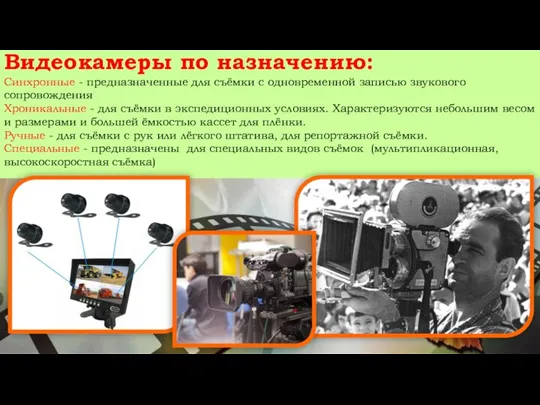 Видеокамеры по назначению:

Синхронные - предназначенные для съёмки с одновременной записью звукового сопровождения

Хроникальные - для съёмки в экспедиционных условиях. Характеризуются небольшим весом и размерами и большей ёмкостью кассет для плёнки.

Ручные - для съёмки с рук или лёгкого штатива, для репортажной съёмки.

Специальные - предназначены для специальных видов съёмок (мультипликационная, высокоскоростная съёмка)